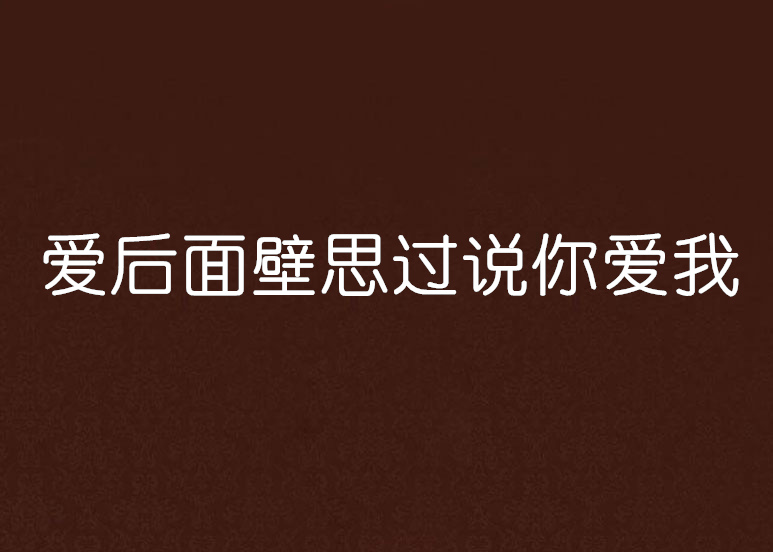 爱后面壁思过说你爱我